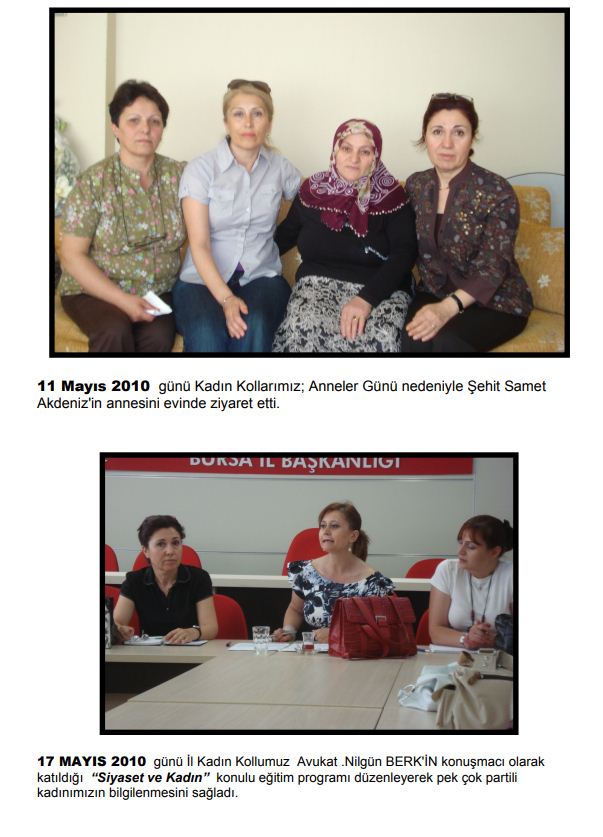 11 Mayıs 2010 günü Kadın Kollarımız; Anneler Günü nedeniyle Şehit Samet Akdeniz'in annesini evinde ziyaret etti.

BURSA İL BAŞKANLIĞI

17 MAYIS 2010 günü İl Kadın Kollumuz Avukat .Nilgün BERK'İN konuşmacı olarak katıldığı "Siyaset ve Kadın" konulu eğitim programı düzenleyerek pek çok partili kadınımızın bilgilenmesini sağladı.